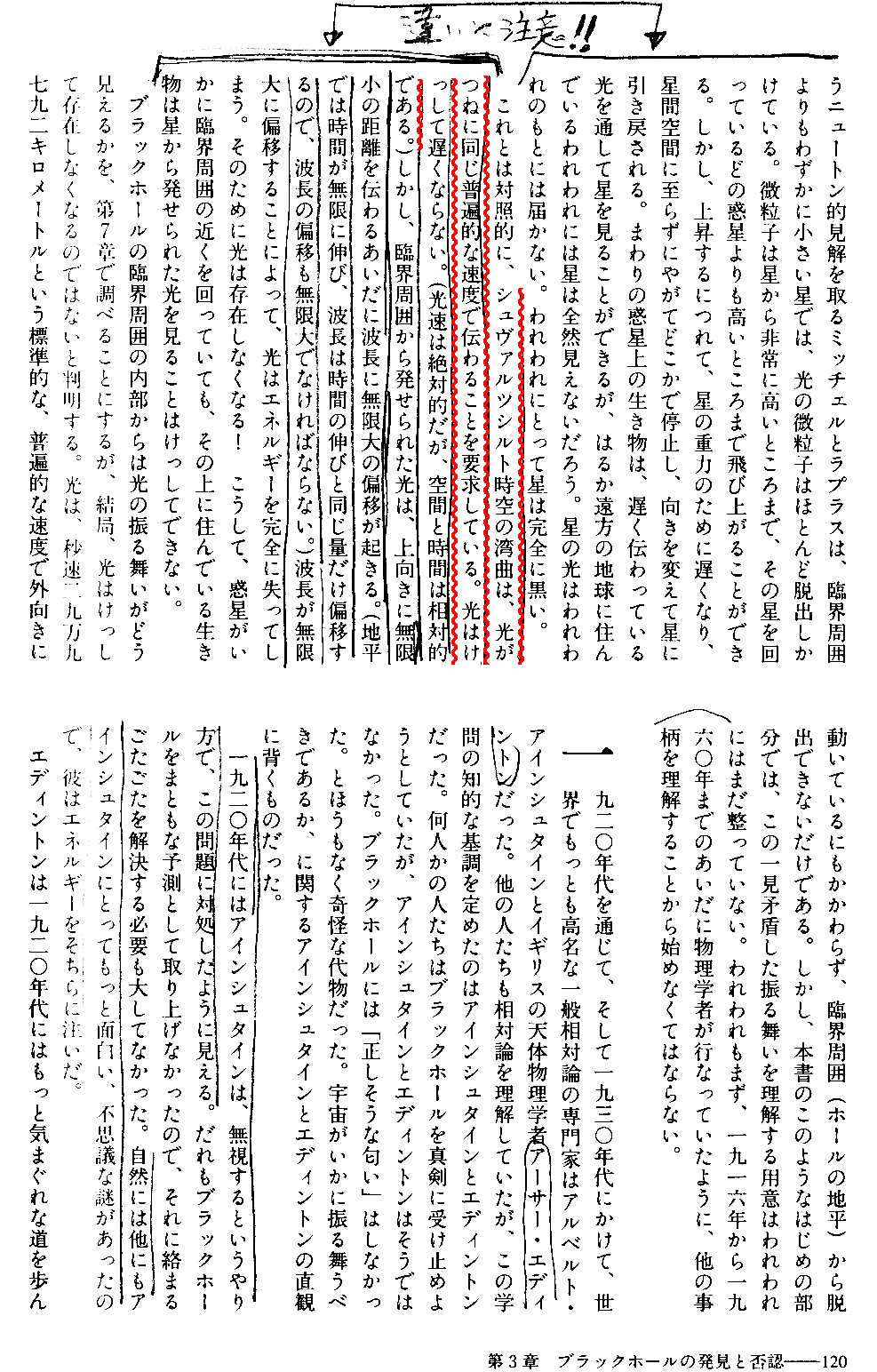 違いに注意!!

うニュートン的見解を取るミッチェルとラプラスは、臨界周囲よりもわずかに小さい星では、光の微粒子はほとんど脱出しかけている。微粒子は星から非常に高いところまで、その星を回っているどの惑星よりも高いところまで飛び上がることができる。しかし、上昇するにつれて、星の重力のために遅くなり、星間空間に至らずにやがてどこかで停止し、向きを変えて星に引き戻される。まわりの惑星上の生き物は、遅く伝わっている光を通して星を見ることができるが、はるか遠方の地球に住んでいるわれわれには星は全然見えないだろう。星の光はわれわれのもとには届かない。われわれにとって星は完全に黒い。

これとは対照的に、シュヴァルツシルト時空の湾曲は、光がつねに同じ普遍的な速度で伝わることを要求している。光はけっして遅くならない。(光速は絶対的だが、空間と時間は相対的である。)しかし、臨界周囲から発せられた光は、上向きに無限小の距離を伝わるあいだに波長に無限大の偏移が起きる。(地平では時間が無限に伸び、波長は時間の伸びと同じ量だけ偏移するので、波長の偏移も無限大でなければならない。)波長が無限大に偏移することによって、光はエネルギーを完全に失ってしまう。そのために光は存在しなくなる! こうして、惑星がいかに臨界周囲の近くを回っていても、その上に住んでいる生き物は星から発せられた光を見ることはけっしてできない。

ブラックホールの臨界周囲の内部からは光の振る舞いがどう見えるかを、第7章で調べることにするが、結局、光はけっして存在しなくなるのではないと判明する。光は、秒速二九万九七九二キロメートルという標準的な、普遍的な速度で外向きに動いているにもかかわらず、臨界周囲(ホールの地平)から脱出できないだけである。しかし、本書のこのようなはじめの部分では、この一見矛盾した振る舞いを理解する用意はわれわれにはまだ整っていない。われわれもまず、一九一六年から一九六〇年までのあいだに物理学者が行なっていたように、他の事柄を理解することから始めなくてはならない。

一九二〇年代を通じて、そして一九三〇年代にかけて、世界でもっとも高名な一般相対論の専門家はアルベルト・アインシュタインとイギリスの天体物理学者アーサー・エディントンだった。他の人たちも相対論を理解していたが、この学問の知的な基調を定めたのはアインシュタインとエディントンだった。何人かの人たちはブラックホールを真剣に受け止めようとしていたが、アインシュタインとエディントンはそうではなかった。ブラックホールには「正しそうな匂い」はしなかった。とほうもなく奇怪な代物だった。宇宙がいかに振る舞うべきであるか、に関するアインシュタインとエディントンの直観に背くものだった。

一九二〇年代にはアインシュタインは、無視するというやり方で、この問題に対処したように見える。だれもブラックホールをまともな予測として取り上げなかったので、それに絡まるごたごたを解決する必要も大してなかった。自然には他にもアインシュタインにとってもっと面白い、不思議な謎があったので、彼はエネルギーをそちらに注いだ。

エディントンは一九二〇年代にはもっと気まぐれな道を歩ん

第3章 ブラックホールの発見と否認——120